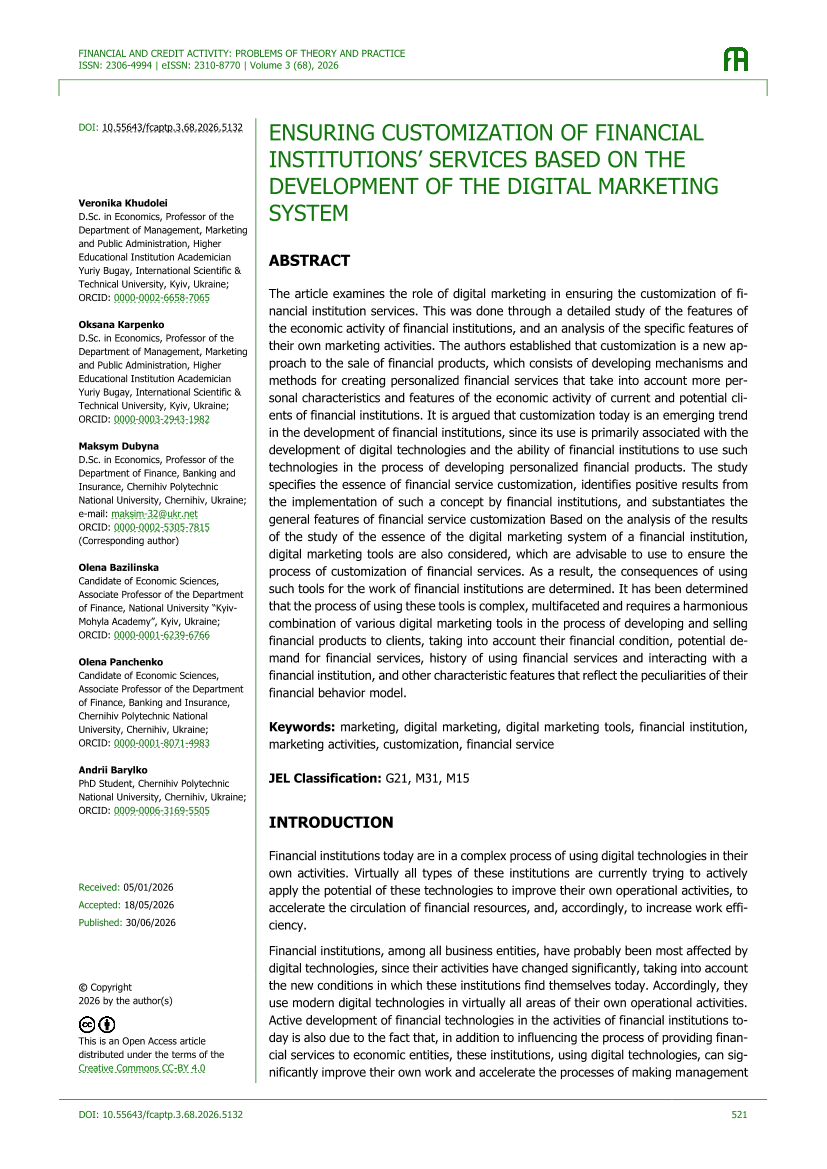 FINANCIAL AND CREDIT ACTIVITY: PROBLEMS OF THEORY AND PRACTICE
ISSN: 2306-4994 | eISSN: 2310-8770 | Volume 3 (68), 2026

DOI: 10.55643/fcaptp.3.68.2026.5132

Veronika Khudolei
D.Sc. in Economics, Professor of the Department of Management, Marketing and Public Administration, Higher Educational Institution Academician Yuriy Bugay, International Scientific & Technical University, Kyiv, Ukraine;
ORCID: 0000-0002-6658-7065

Oksana Karpenko
D.Sc. in Economics, Professor of the Department of Management, Marketing and Public Administration, Higher Educational Institution Academician Yuriy Bugay, International Scientific & Technical University, Kyiv, Ukraine;
ORCID: 0000-0003-2943-1982

Maksym Dubyna
D.Sc. in Economics, Professor of the Department of Finance, Banking and Insurance, Chernihiv Polytechnic National University, Chernihiv, Ukraine;
e-mail: maksim-32@ukr.net
ORCID: 0000-0002-5305-7815
(Corresponding author)

Olena Bazilinska
Candidate of Economic Sciences, Associate Professor of the Department of Finance, National University "Kyiv-Mohyla Academy", Kyiv, Ukraine;
ORCID: 0000-0001-6239-6766

Olena Panchenko
Candidate of Economic Sciences, Associate Professor of the Department of Finance, Banking and Insurance, Chernihiv Polytechnic National University, Chernihiv, Ukraine;
ORCID: 0000-0001-8071-4983

Andrii Barylko
PhD Student, Chernihiv Polytechnic National University, Chernihiv, Ukraine;
ORCID: 0009-0006-3169-5505

Received: 05/01/2026
Accepted: 18/05/2026
Published: 30/06/2026

© Copyright
2026 by the author(s)

This is an Open Access article distributed under the terms of the Creative Commons CC-BY 4.0

ENSURING CUSTOMIZATION OF FINANCIAL INSTITUTIONS' SERVICES BASED ON THE DEVELOPMENT OF THE DIGITAL MARKETING SYSTEM

ABSTRACT

The article examines the role of digital marketing in ensuring the customization of financial institution services. This was done through a detailed study of the features of the economic activity of financial institutions, and an analysis of the specific features of their own marketing activities. The authors established that customization is a new approach to the sale of financial products, which consists of developing mechanisms and methods for creating personalized financial services that take into account more personal characteristics and features of the economic activity of current and potential clients of financial institutions. It is argued that customization today is an emerging trend in the development of financial institutions, since its use is primarily associated with the development of digital technologies and the ability of financial institutions to use such technologies in the process of developing personalized financial products. The study specifies the essence of financial service customization, identifies positive results from the implementation of such a concept by financial institutions, and substantiates the general features of financial service customization Based on the analysis of the results of the study of the essence of the digital marketing system of a financial institution, digital marketing tools are also considered, which are advisable to use to ensure the process of customization of financial services. As a result, the consequences of using such tools for the work of financial institutions are determined. It has been determined that the process of using these tools is complex, multifaceted and requires a harmonious combination of various digital marketing tools in the process of developing and selling financial products to clients, taking into account their financial condition, potential demand for financial services, history of using financial services and interacting with a financial institution, and other characteristic features that reflect the peculiarities of their financial behavior model.

Keywords: marketing, digital marketing, digital marketing tools, financial institution, marketing activities, customization, financial service

JEL Classification: G21, M31, M15

INTRODUCTION

Financial institutions today are in a complex process of using digital technologies in their own activities. Virtually all types of these institutions are currently trying to actively apply the potential of these technologies to improve their own operational activities, to accelerate the circulation of financial resources, and, accordingly, to increase work efficiency.

Financial institutions, among all business entities, have probably been most affected by digital technologies, since their activities have changed significantly, taking into account the new conditions in which these institutions find themselves today. Accordingly, they use modern digital technologies in virtually all areas of their own operational activities. Active development of financial technologies in the activities of financial institutions today is also due to the fact that, in addition to influencing the process of providing financial services to economic entities, these institutions, using digital technologies, can significantly improve their own work and accelerate the processes of making management

DOI: 10.55643/fcaptp.3.68.2026.5132
521